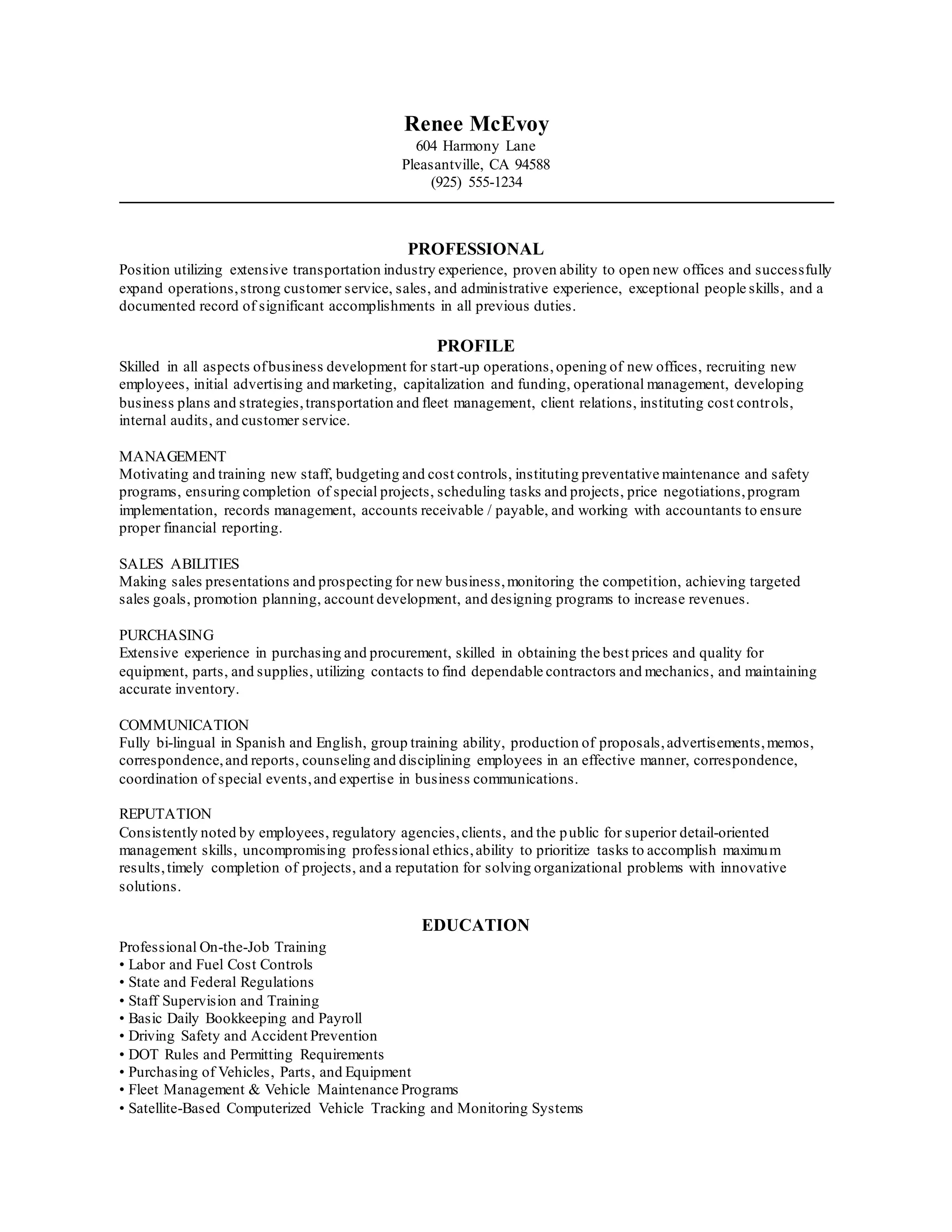 Renee McEvoy
604 Harmony Lane
Pleasantville, CA 94588
(925) 555-1234

PROFESSIONAL
Position utilizing extensive transportation industry experience, proven ability to open new offices and successfully expand operations, strong customer service, sales, and administrative experience, exceptional people skills, and a documented record of significant accomplishments in all previous duties.

PROFILE
Skilled in all aspects of business development for start-up operations, opening of new offices, recruiting new employees, initial advertising and marketing, capitalization and funding, operational management, developing business plans and strategies, transportation and fleet management, client relations, instituting cost controls, internal audits, and customer service.

MANAGEMENT
Motivating and training new staff, budgeting and cost controls, instituting preventative maintenance and safety programs, ensuring completion of special projects, scheduling tasks and projects, price negotiations, program implementation, records management, accounts receivable / payable, and working with accountants to ensure proper financial reporting.

SALES ABILITIES
Making sales presentations and prospecting for new business, monitoring the competition, achieving targeted sales goals, promotion planning, account development, and designing programs to increase revenues.

PURCHASING
Extensive experience in purchasing and procurement, skilled in obtaining the best prices and quality for equipment, parts, and supplies, utilizing contacts to find dependable contractors and mechanics, and maintaining accurate inventory.

COMMUNICATION
Fully bi-lingual in Spanish and English, group training ability, production of proposals, advertisements, memos, correspondence, and reports, counseling and disciplining employees in an effective manner, correspondence, coordination of special events, and expertise in business communications.

REPUTATION
Consistently noted by employees, regulatory agencies, clients, and the public for superior detail-oriented management skills, uncompromising professional ethics, ability to prioritize tasks to accomplish maximum results, timely completion of projects, and a reputation for solving organizational problems with innovative solutions.

EDUCATION
Professional On-the-Job Training
• Labor and Fuel Cost Controls
• State and Federal Regulations
• Staff Supervision and Training
• Basic Daily Bookkeeping and Payroll
• Driving Safety and Accident Prevention
• DOT Rules and Permitting Requirements
• Purchasing of Vehicles, Parts, and Equipment
• Fleet Management & Vehicle Maintenance Programs
• Satellite-Based Computerized Vehicle Tracking and Monitoring Systems